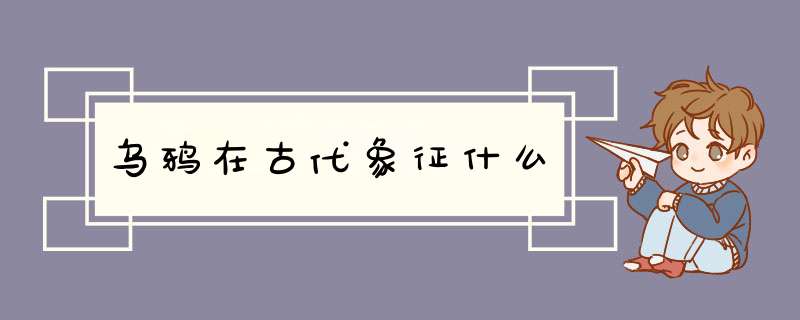 乌鸦在古代象征什么